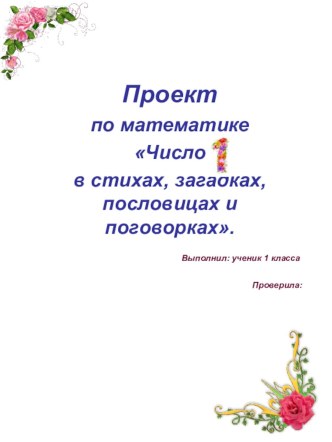 Проект

по математике

«Число 1

в стихах, загадках, пословицах и поговорках».

Выполнил: ученик 1 класса

Проверила: